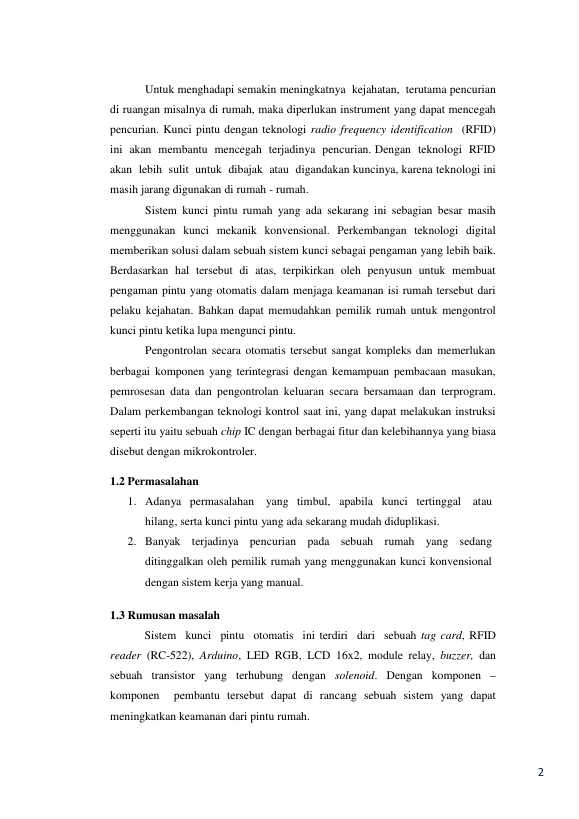 Untuk menghadapi semakin meningkatnya kejahatan, terutama pencurian di ruangan misalnya di rumah, maka diperlukan instrument yang dapat mencegah pencurian. Kunci pintu dengan teknologi radio frequency identification (RFID) ini akan membantu mencegah terjadinya pencurian. Dengan teknologi RFID akan lebih sulit untuk dibajak atau digandakan kuncinya, karena teknologi ini masih jarang digunakan di rumah - rumah.

Sistem kunci pintu rumah yang ada sekarang ini sebagian besar masih menggunakan kunci mekanik konvensional. Perkembangan teknologi digital memberikan solusi dalam sebuah sistem kunci sebagai pengaman yang lebih baik. Berdasarkan hal tersebut di atas, terpikirkan oleh penyusun untuk membuat pengaman pintu yang otomatis dalam menjaga keamanan isi rumah tersebut dari pelaku kejahatan. Bahkan dapat memudahkan pemilik rumah untuk mengontrol kunci pintu ketika lupa mengunci pintu.

Pengontrolan secara otomatis tersebut sangat kompleks dan memerlukan berbagai komponen yang terintegrasi dengan kemampuan pembacaan masukan, pemrosesan data dan pengontrolan keluaran secara bersamaan dan terprogram. Dalam perkembangan teknologi kontrol saat ini, yang dapat melakukan instruksi seperti itu yaitu sebuah chip IC dengan berbagai fitur dan kelebihannya yang biasa disebut dengan mikrokontroler.

1.2 Permasalahan

1. Adanya permasalahan yang timbul, apabila kunci tertinggal atau hilang, serta kunci pintu yang ada sekarang mudah diduplikasi.
2. Banyak terjadinya pencurian pada sebuah rumah yang sedang ditinggalkan oleh pemilik rumah yang menggunakan kunci konvensional dengan sistem kerja yang manual.

1.3 Rumusan masalah

Sistem kunci pintu otomatis ini terdiri dari sebuah tag card, RFID reader (RC-522), Arduino, LED RGB, LCD 16x2, module relay, buzzer, dan sebuah transistor yang terhubung dengan solenoid. Dengan komponen – komponen pembantu tersebut dapat di rancang sebuah sistem yang dapat meningkatkan keamanan dari pintu rumah.

2